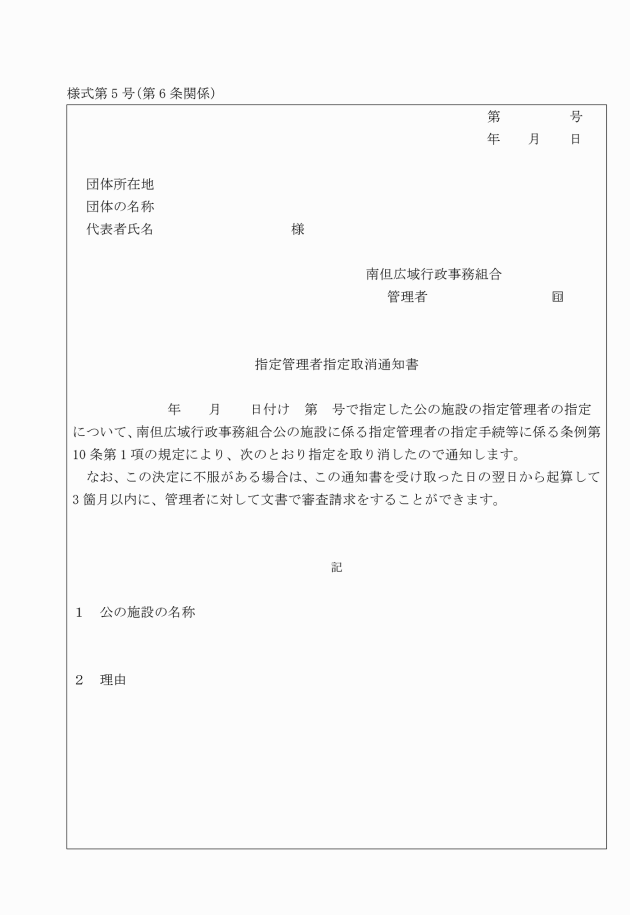 様式第5号(第6条関係)

第　　　号
年　月　日

団体所在地
団体の名称
代表者氏名　　　　　　様

南但広域行政事務組合
管理者　　　　　　㊞

指定管理者指定取消通知書

年　月　日付け　第　号で指定した公の施設の指定管理者の指定について、南但広域行政事務組合公の施設に係る指定管理者の指定手続等に係る条例第10条第1項の規定により、次のとおり指定を取り消したので通知します。
なお、この決定に不服がある場合は、この通知書を受け取った日の翌日から起算して3箇月以内に、管理者に対して文書で審査請求をすることができます。

記

1　公の施設の名称

2　理由